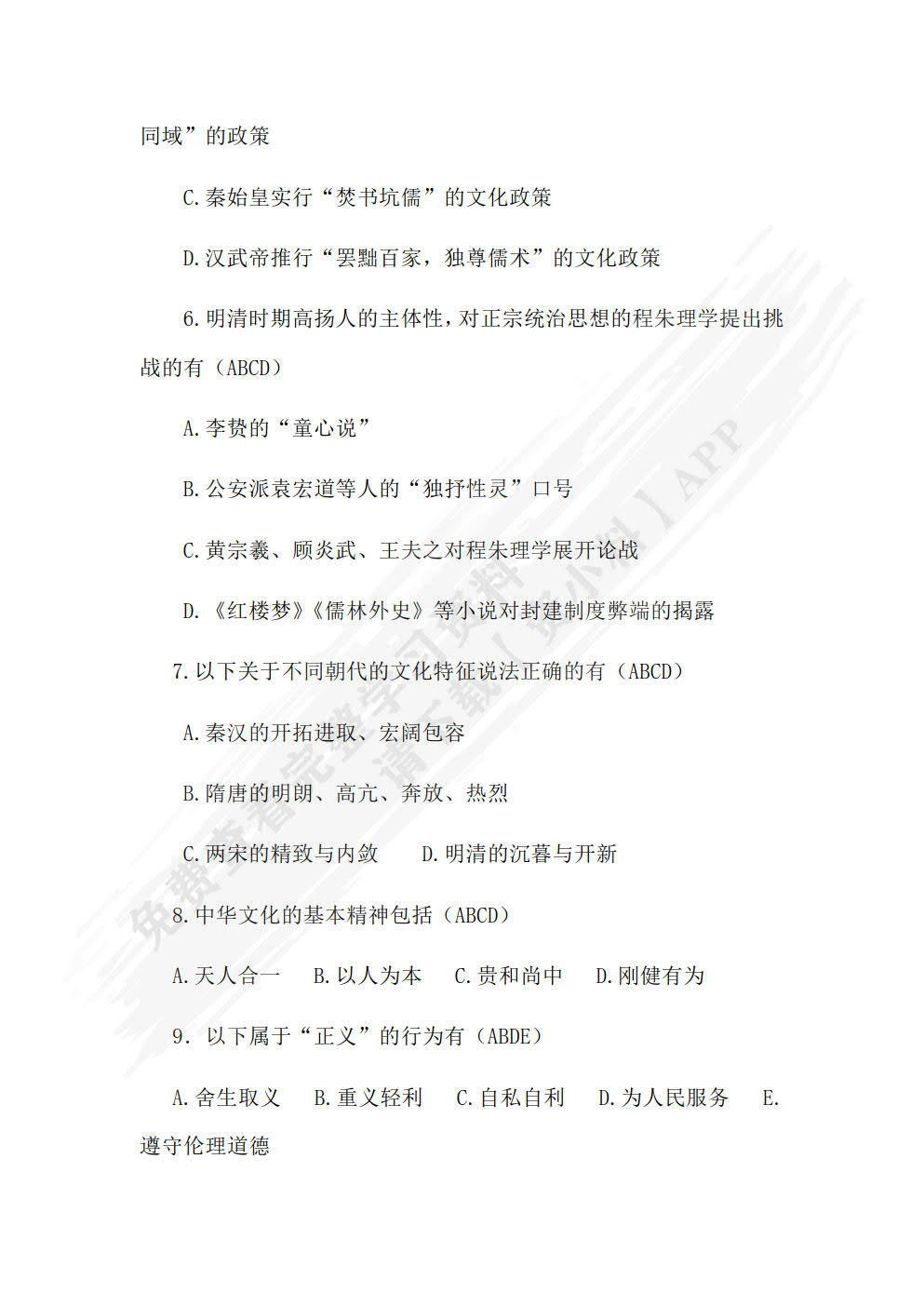 同域”的政策

C.秦始皇实行“焚书坑儒”的文化政策

D.汉武帝推行“罢黜百家，独尊儒术”的文化政策

6.明清时期高扬人的主体性，对正宗统治思想的程朱理学提出挑战的有（ABCD）

A.李贽的“童心说”

B.公安派袁宏道等人的“独抒性灵”口号

C.黄宗羲、顾炎武、王夫之对程朱理学展开论战

D.《红楼梦》《儒林外史》等小说对封建制度弊端的揭露

7.以下关于不同朝代的文化特征说法正确的有（ABCD）

A.秦汉的开拓进取、宏阔包容

B.隋唐的明朗、高亢、奔放、热烈

C.两宋的精致与内敛　　D.明清的沉暮与开新

8.中华文化的基本精神包括（ABCD）

A.天人合一　B.以人为本　C.贵和尚中　D.刚健有为

9. 以下属于“正义”的行为有（ABDE）

A.舍生取义　B.重义轻利　C.自私自利　D.为人民服务　E.遵守伦理道德

免费查看完整学习资料 请下载【资小料】APP